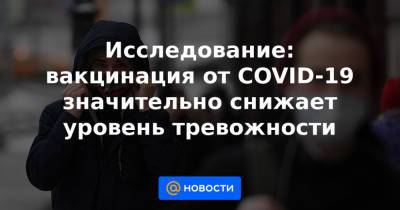 Исследование: вакцинация от COVID-19 значительно снижает уровень тревожности

@ НОВОСТИ